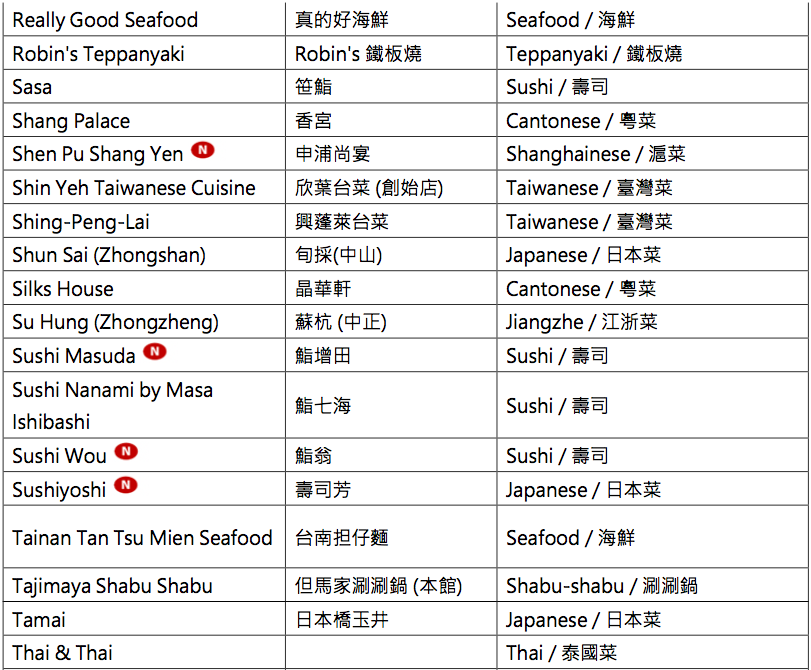 | Really Good Seafood | 真的好海鮮 | Seafood / 海鮮 |
|---|---|---|
| Robin's Teppanyaki | Robin's 鐵板燒 | Teppanyaki / 鐵板燒 |
| Sasa | 笹鮨 | Sushi / 壽司 |
| Shang Palace | 香宮 | Cantonese / 粵菜 |
| Shen Pu Shang Yen N | 申浦尚宴 | Shanghainese / 滬菜 |
| Shin Yeh Taiwanese Cuisine | 欣葉台菜 (創始店) | Taiwanese / 臺灣菜 |
| Shing-Peng-Lai | 興蓬萊台菜 | Taiwanese / 臺灣菜 |
| Shun Sai (Zhongshan) | 旬採(中山) | Japanese / 日本菜 |
| Silks House | 晶華軒 | Cantonese / 粵菜 |
| Su Hung (Zhongzheng) | 蘇杭 (中正) | Jiangzhe / 江浙菜 |
| Sushi Masuda N | 鮨增田 | Sushi / 壽司 |
| Sushi Nanami by Masa Ishibashi | 鮨七海 | Sushi / 壽司 |
| Sushi Wou N | 鮨翁 | Sushi / 壽司 |
| Sushiyoshi N | 壽司芳 | Japanese / 日本菜 |
| Tainan Tan Tsu Mien Seafood | 台南担仔麵 | Seafood / 海鮮 |
| Tajimaya Shabu Shabu | 但馬家涮涮鍋 (本館) | Shabu-shabu / 涮涮鍋 |
| Tamai | 日本橋玉井 | Japanese / 日本菜 |
| Thai & Thai | | Thai / 泰國菜 |